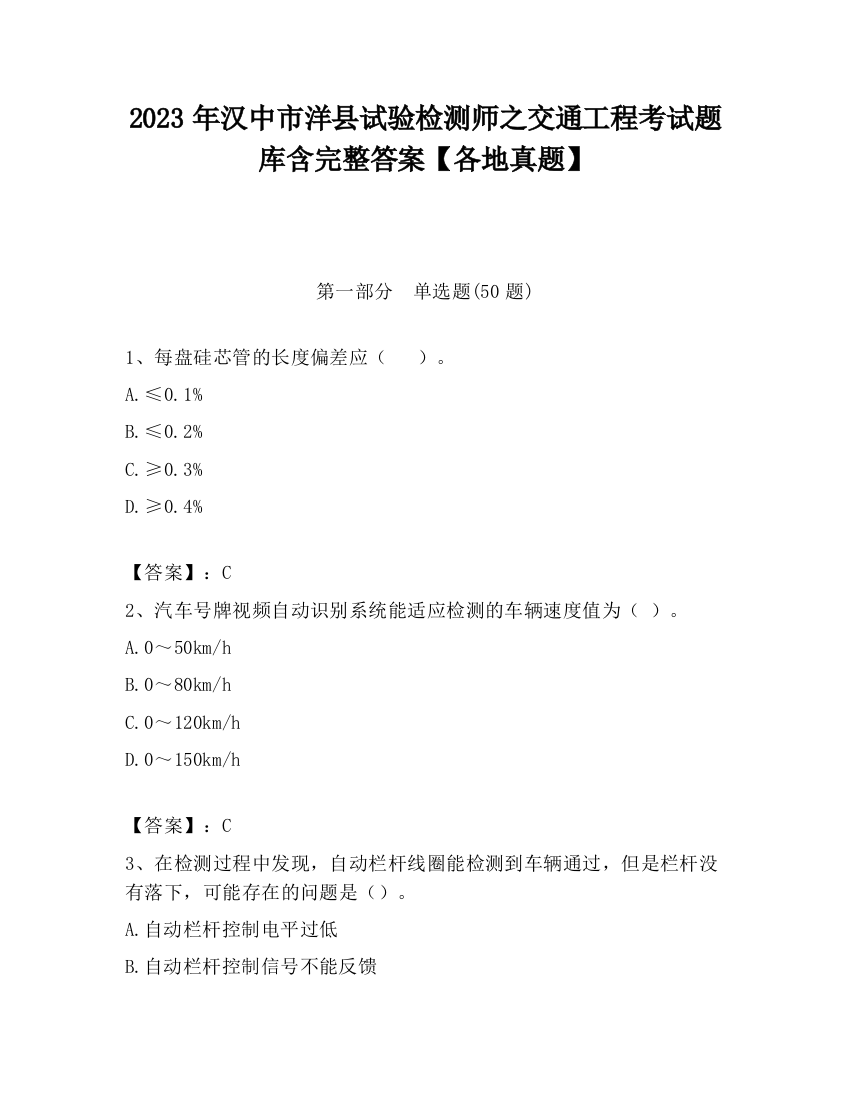 2023 年汉中市洋县试验检测师之交通工程考试题库含完整答案【各地真题】

第一部分　单选题(50 题)

1、每盘硅芯管的长度偏差应（　　）。

A. ≤0.1%

B. ≤0.2%

C. ≥0.3%

D. ≥0.4%

【答案】：C

2、汽车号牌视频自动识别系统能适应检测的车辆速度值为（ ）。

A. 0～50km/h

B. 0～80km/h

C. 0～120km/h

D. 0～150km/h

【答案】：C

3、在检测过程中发现，自动栏杆线圈能检测到车辆通过，但是栏杆没有落下，可能存在的问题是（）。

A. 自动栏杆控制电平过低

B. 自动栏杆控制信号不能反馈